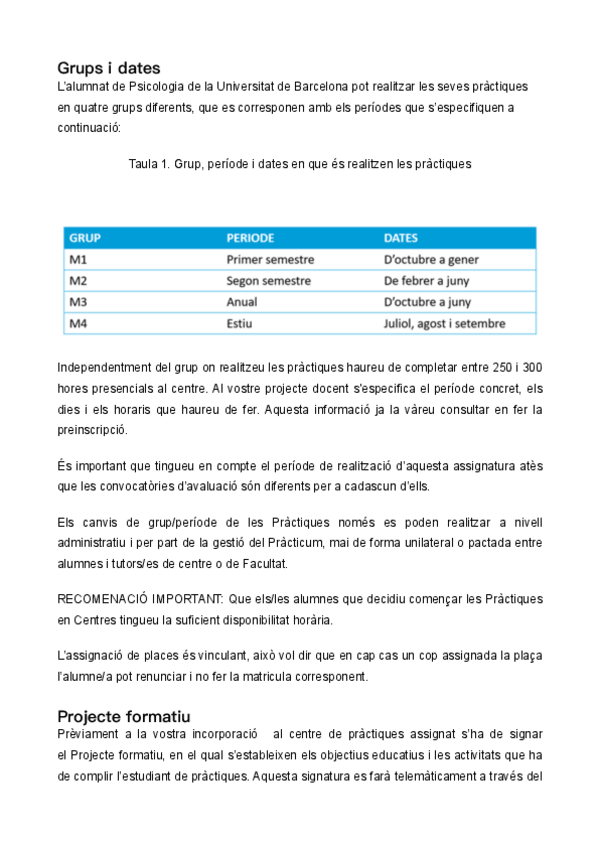 Grups i dates
L'alumnat de Psicologia de la Universitat de Barcelona pot realitzar les seves pràctiques en quatre grups diferents, que es corresponen amb els períodes que s'especifiquen a continuació:

Taula 1. Grup, període i dates en que és realitzen les pràctiques

| GRUP | PERIODE | DATES |
|---|---|---|
| M1 | Primer semestre | D'octubre a gener |
| M2 | Segon semestre | De febrer a juny |
| M3 | Anual | D'octubre a juny |
| M4 | Estiu | Juliol, agost i setembre |

Independentment del grup on realitzeu les pràctiques haureu de completar entre 250 i 300 hores presencials al centre. Al vostre projecte docent s'especifica el període concret, els dies i els horaris que haureu de fer. Aquesta informació ja la vàreu consultar en fer la preinscripció.

És important que tingueu en compte el període de realització d'aquesta assignatura atès que les convocatòries d'avaluació són diferents per a cadascun d'ells.

Els canvis de grup/període de les Pràctiques només es poden realitzar a nivell administratiu i per part de la gestió del Pràcticum, mai de forma unilateral o pactada entre alumnes i tutors/es de centre o de Facultat.

RECOMENACIÓ IMPORTANT: Que els/les alumnes que decidiu començar les Pràctiques en Centres tingueu la suficient disponibilitat horària.

L'assignació de places és vinculant, això vol dir que en cap cas un cop assignada la plaça l'alumne/a pot renunciar i no fer la matricula corresponent.

Projecte formatiu
Prèviament a la vostra incorporació al centre de pràctiques assignat s'ha de signar el Projecte formatiu, en el qual s'estableixen els objectius educatius i les activitats que ha de complir l'estudiant de pràctiques. Aquesta signatura es farà telemàticament a través del